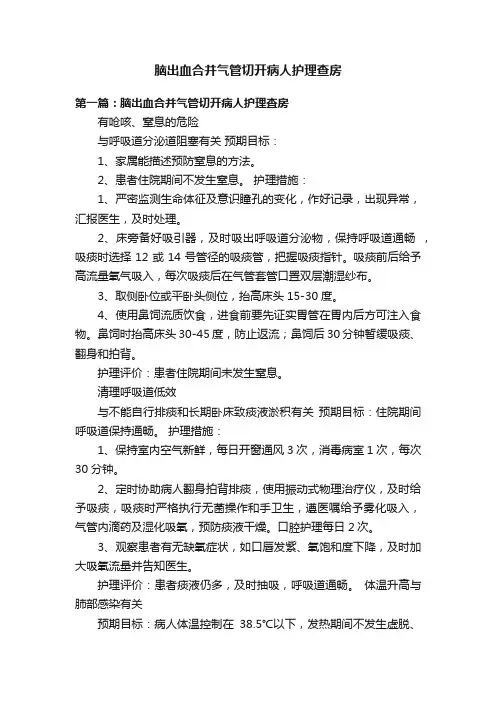 脑出血合并气管切开病人护理查房

第一篇：脑出血合并气管切开病人护理查房

有呛咳、窒息的危险

与呼吸道分泌道阻塞有关 预期目标：

1、家属能描述预防窒息的方法。

2、患者住院期间不发生窒息。 护理措施：

1、严密监测生命体征及意识瞳孔的变化，作好记录，出现异常，汇报医生，及时处理。

2、床旁备好吸引器，及时吸出呼吸道分泌物，保持呼吸道通畅 ，吸痰时选择 12 或 14 号管径的吸痰管，把握吸痰指针。吸痰前后给予高流量氧气吸入，每次吸痰后在气管套管口置双层潮湿纱布。

3、取侧卧位或平卧头侧位，抬高床头 15-30 度。

4、使用鼻饲流质饮食，进食前要先证实胃管在胃内后方可注入食物。鼻饲时抬高床头 30-45 度，防止返流；鼻饲后 30 分钟暂缓吸痰、翻身和拍背。

护理评价：患者住院期间未发生窒息。

清理呼吸道低效

与不能自行排痰和长期卧床致痰液淤积有关 预期目标：住院期间呼吸道保持通畅。 护理措施：

1、保持室内空气新鲜，每日开窗通风 3 次，消毒病室 1 次，每次 30 分钟。

2、定时协助病人翻身拍背排痰，使用振动式物理治疗仪，及时给予吸痰，吸痰时严格执行无菌操作和手卫生，遵医嘱给予雾化吸入，气管内滴药及湿化吸氧，预防痰液干燥。口腔护理每日 2 次。

3、观察患者有无缺氧症状，如口唇发紫、氧饱和度下降，及时加大吸氧流量并告知医生。

护理评价：患者痰液仍多，及时抽吸，呼吸道通畅。 体温升高与肺部感染有关

预期目标：病人体温控制在 38.5℃以下，发热期间不发生虚脱、